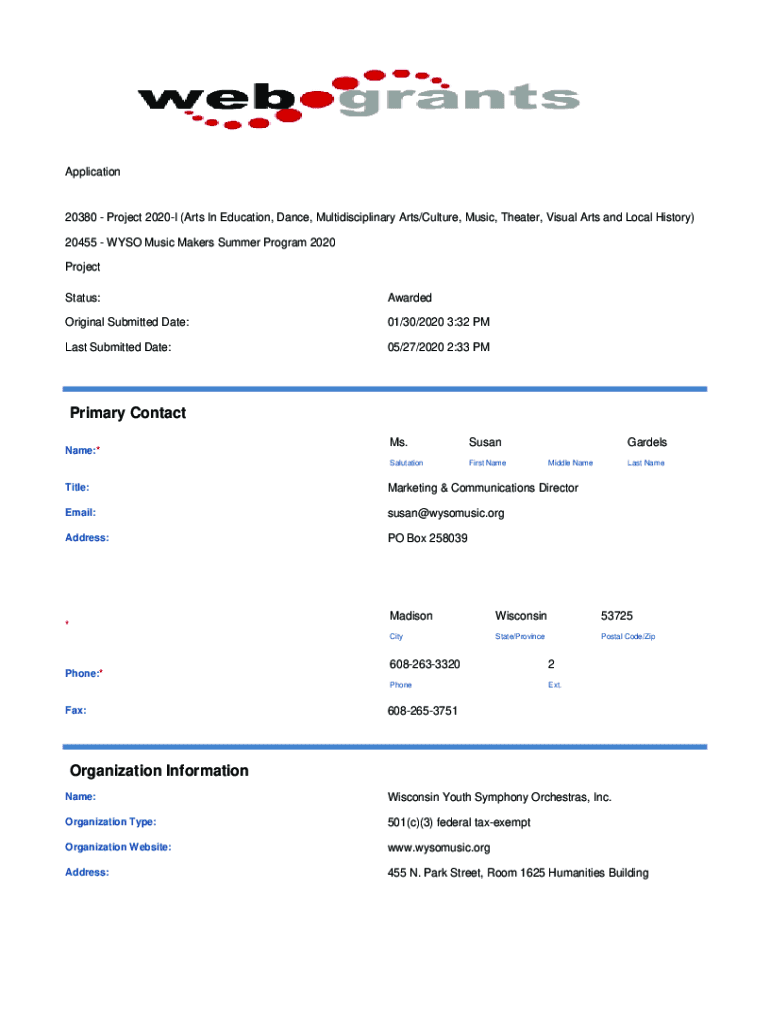 webgrants

Application

20380 - Project 2020-I (Arts In Education, Dance, Multidisciplinary Arts/Culture, Music, Theater, Visual Arts and Local History)

20455 - WYSO Music Makers Summer Program 2020

Project

Status: Awarded

Original Submitted Date: 01/30/2020 3:32 PM

Last Submitted Date: 05/27/2020 2:33 PM

Primary Contact

Name:* Ms. Susan Gardels
Salutation First Name Middle Name Last Name

Title: Marketing & Communications Director

Email: susan@wysomusic.org

Address: PO Box 258039

* Madison Wisconsin 53725
City State/Province Postal Code/Zip

Phone:* 608-263-3320 2
Phone Ext.

Fax: 608-265-3751

Organization Information

Name: Wisconsin Youth Symphony Orchestras, Inc.

Organization Type: 501(c)(3) federal tax-exempt

Organization Website: www.wysomusic.org

Address: 455 N. Park Street, Room 1625 Humanities Building